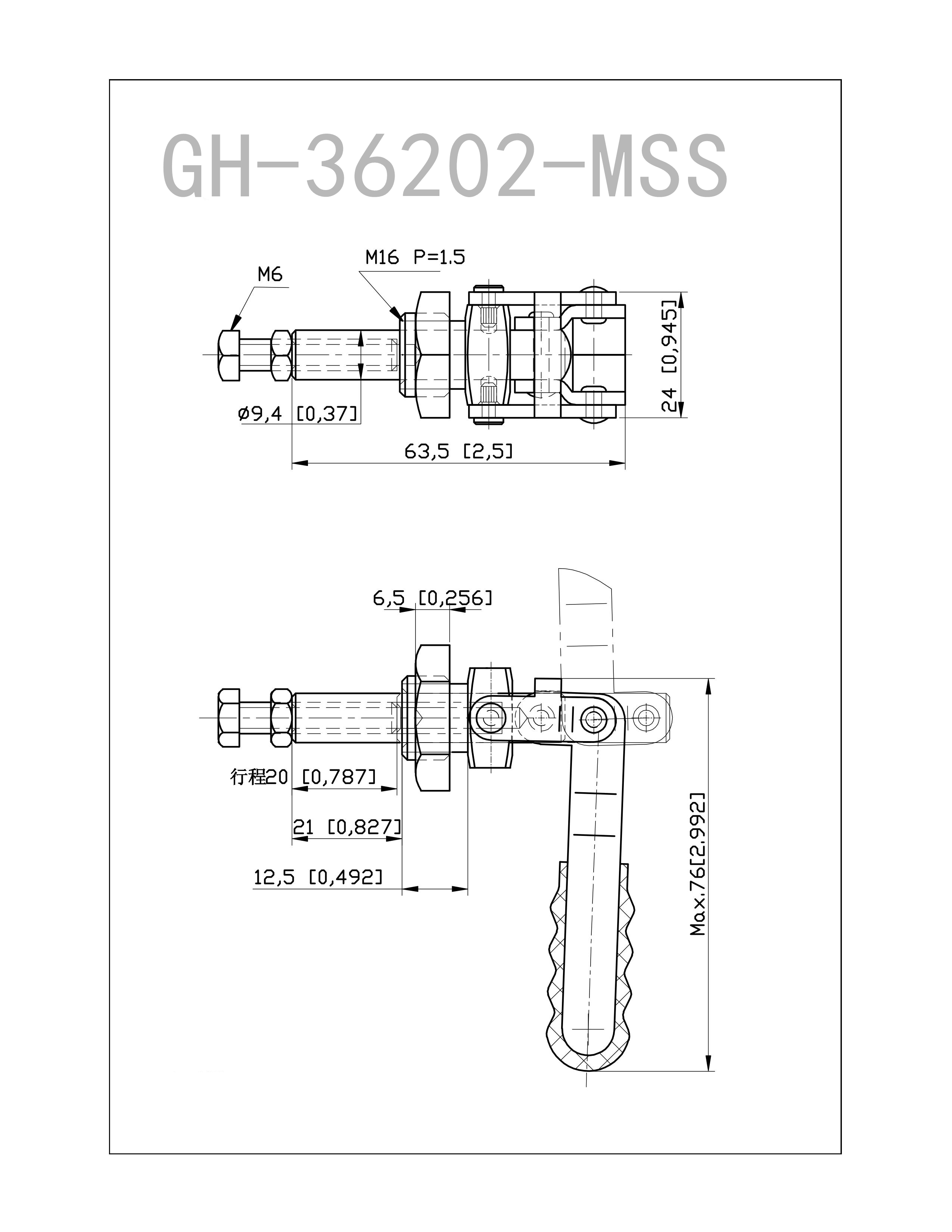 GH-36202-MSS

M6

M16 P=1.5

24 [0,945]

ø9,4 [0,37]

63,5 [2,5]

6,5 [0,256]

行程20 [0,787]

21 [0,827]

12,5 [0,492]

Max.76[2,992]